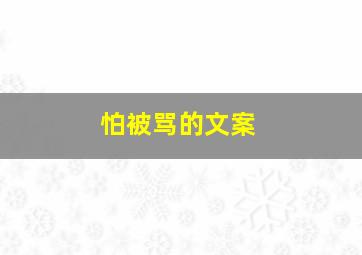 怕被骂的文案